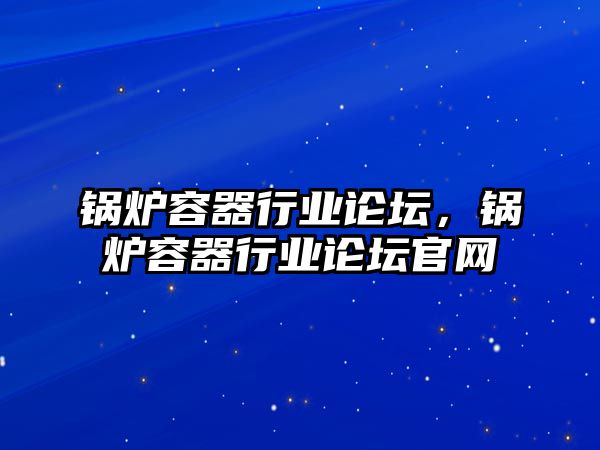 锅炉容器行业论坛，锅炉容器行业论坛官网